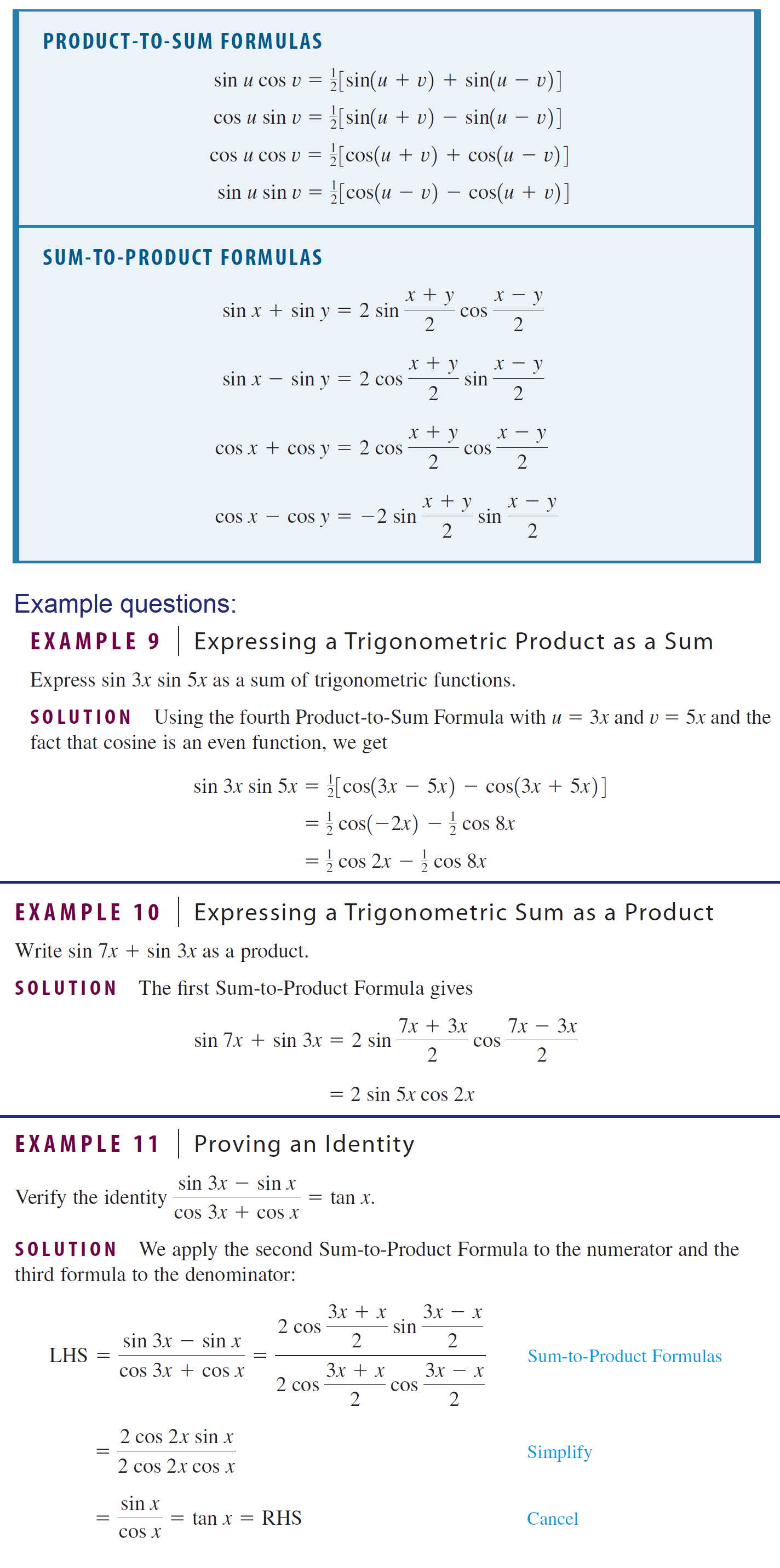 PRODUCT-TO-SUM FORMULAS

$\sin u \cos v = \frac{1}{2}[\sin(u + v) + \sin(u - v)]$

$\cos u \sin v = \frac{1}{2}[\sin(u + v) - \sin(u - v)]$

$\cos u \cos v = \frac{1}{2}[\cos(u + v) + \cos(u - v)]$

$\sin u \sin v = \frac{1}{2}[\cos(u - v) - \cos(u + v)]$

SUM-TO-PRODUCT FORMULAS

$\sin x + \sin y = 2 \sin \frac{x + y}{2} \cos \frac{x - y}{2}$

$\sin x - \sin y = 2 \cos \frac{x + y}{2} \sin \frac{x - y}{2}$

$\cos x + \cos y = 2 \cos \frac{x + y}{2} \cos \frac{x - y}{2}$

$\cos x - \cos y = -2 \sin \frac{x + y}{2} \sin \frac{x - y}{2}$

Example questions:

EXAMPLE 9 | Expressing a Trigonometric Product as a Sum

Express $\sin 3x \sin 5x$ as a sum of trigonometric functions.

SOLUTION Using the fourth Product-to-Sum Formula with $u = 3x$ and $v = 5x$ and the fact that cosine is an even function, we get

$\sin 3x \sin 5x = \frac{1}{2}[\cos(3x - 5x) - \cos(3x + 5x)]$

$= \frac{1}{2}\cos(-2x) - \frac{1}{2}\cos 8x$

$= \frac{1}{2}\cos 2x - \frac{1}{2}\cos 8x$

EXAMPLE 10 | Expressing a Trigonometric Sum as a Product

Write $\sin 7x + \sin 3x$ as a product.

SOLUTION The first Sum-to-Product Formula gives

$\sin 7x + \sin 3x = 2 \sin \frac{7x + 3x}{2} \cos \frac{7x - 3x}{2}$

$= 2 \sin 5x \cos 2x$

EXAMPLE 11 | Proving an Identity

Verify the identity $\frac{\sin 3x - \sin x}{\cos 3x + \cos x} = \tan x$.

SOLUTION We apply the second Sum-to-Product Formula to the numerator and the third formula to the denominator:

$\text{LHS} = \frac{\sin 3x - \sin x}{\cos 3x + \cos x} = \frac{2 \cos \frac{3x + x}{2} \sin \frac{3x - x}{2}}{2 \cos \frac{3x + x}{2} \cos \frac{3x - x}{2}}$ Sum-to-Product Formulas

$= \frac{2 \cos 2x \sin x}{2 \cos 2x \cos x}$ Simplify

$= \frac{\sin x}{\cos x} = \tan x = \text{RHS}$ Cancel